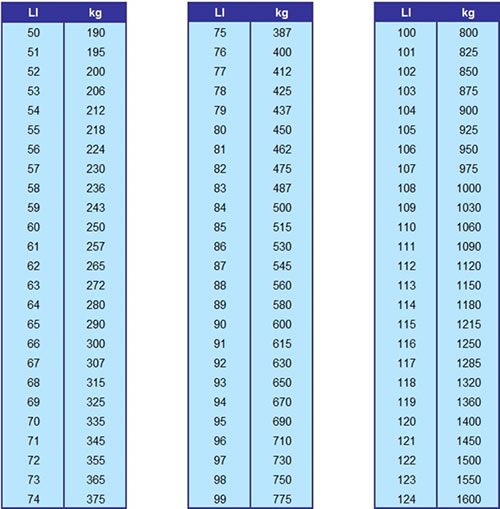 | LI | kg |
|---|---|
| 50 | 190 |
| 51 | 195 |
| 52 | 200 |
| 53 | 206 |
| 54 | 212 |
| 55 | 218 |
| 56 | 224 |
| 57 | 230 |
| 58 | 236 |
| 59 | 243 |
| 60 | 250 |
| 61 | 257 |
| 62 | 265 |
| 63 | 272 |
| 64 | 280 |
| 65 | 290 |
| 66 | 300 |
| 67 | 307 |
| 68 | 315 |
| 69 | 325 |
| 70 | 335 |
| 71 | 345 |
| 72 | 355 |
| 73 | 365 |
| 74 | 375 |

| LI | kg |
|---|---|
| 75 | 387 |
| 76 | 400 |
| 77 | 412 |
| 78 | 425 |
| 79 | 437 |
| 80 | 450 |
| 81 | 462 |
| 82 | 475 |
| 83 | 487 |
| 84 | 500 |
| 85 | 515 |
| 86 | 530 |
| 87 | 545 |
| 88 | 560 |
| 89 | 580 |
| 90 | 600 |
| 91 | 615 |
| 92 | 630 |
| 93 | 650 |
| 94 | 670 |
| 95 | 690 |
| 96 | 710 |
| 97 | 730 |
| 98 | 750 |
| 99 | 775 |

| LI | kg |
|---|---|
| 100 | 800 |
| 101 | 825 |
| 102 | 850 |
| 103 | 875 |
| 104 | 900 |
| 105 | 925 |
| 106 | 950 |
| 107 | 975 |
| 108 | 1000 |
| 109 | 1030 |
| 110 | 1060 |
| 111 | 1090 |
| 112 | 1120 |
| 113 | 1150 |
| 114 | 1180 |
| 115 | 1215 |
| 116 | 1250 |
| 117 | 1285 |
| 118 | 1320 |
| 119 | 1360 |
| 120 | 1400 |
| 121 | 1450 |
| 122 | 1500 |
| 123 | 1550 |
| 124 | 1600 |